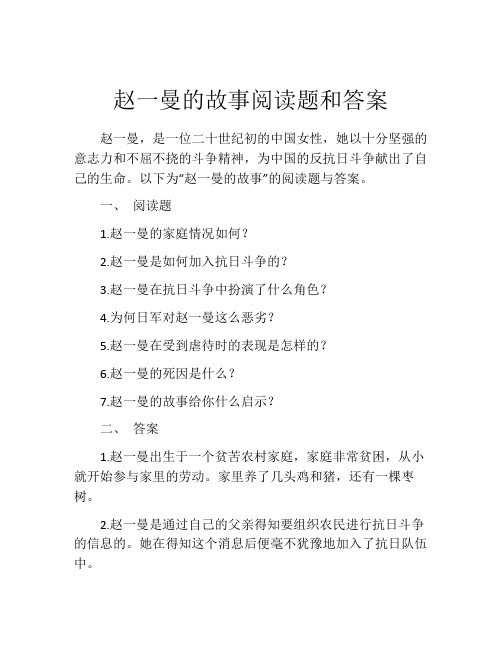 赵一曼的故事阅读题和答案

赵一曼，是一位二十世纪初的中国女性，她以十分坚强的意志力和不屈不挠的斗争精神，为中国的反抗日斗争献出了自己的生命。以下为“赵一曼的故事”的阅读题与答案。

一、 阅读题

1.赵一曼的家庭情况如何？

2.赵一曼是如何加入抗日斗争的？

3.赵一曼在抗日斗争中扮演了什么角色？

4.为何日军对赵一曼这么恶劣？

5.赵一曼在受到虐待时的表现是怎样的？

6.赵一曼的死因是什么？

7.赵一曼的故事给你什么启示？

二、 答案

1.赵一曼出生于一个贫苦农村家庭，家庭非常贫困，从小就开始参与家里的劳动。家里养了几头鸡和猪，还有一棵枣树。

2.赵一曼是通过自己的父亲得知要组织农民进行抗日斗争的信息的。她在得知这个消息后便毫不犹豫地加入了抗日队伍中。